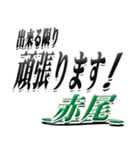 出来る限り
頑張ります！
赤尾